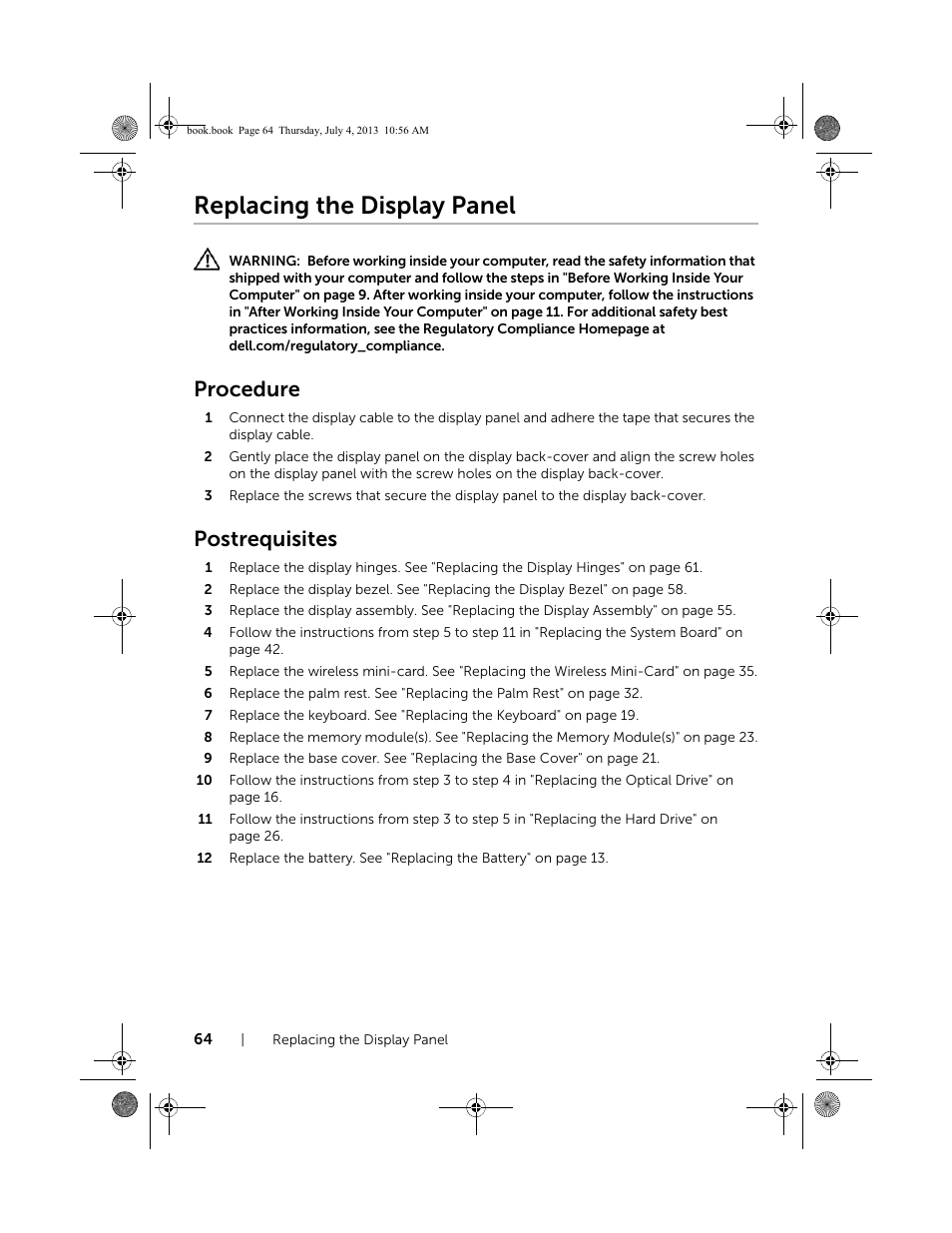 book.book Page 64 Thursday, July 4, 2013 10:56 AM

Replacing the Display Panel

WARNING: Before working inside your computer, read the safety information that shipped with your computer and follow the steps in "Before Working Inside Your Computer" on page 9. After working inside your computer, follow the instructions in "After Working Inside Your Computer" on page 11. For additional safety best practices information, see the Regulatory Compliance Homepage at dell.com/regulatory_compliance.

Procedure

1 Connect the display cable to the display panel and adhere the tape that secures the display cable.

2 Gently place the display panel on the display back-cover and align the screw holes on the display panel with the screw holes on the display back-cover.

3 Replace the screws that secure the display panel to the display back-cover.

Postrequisites

1 Replace the display hinges. See "Replacing the Display Hinges" on page 61.

2 Replace the display bezel. See "Replacing the Display Bezel" on page 58.

3 Replace the display assembly. See "Replacing the Display Assembly" on page 55.

4 Follow the instructions from step 5 to step 11 in "Replacing the System Board" on page 42.

5 Replace the wireless mini-card. See "Replacing the Wireless Mini-Card" on page 35.

6 Replace the palm rest. See "Replacing the Palm Rest" on page 32.

7 Replace the keyboard. See "Replacing the Keyboard" on page 19.

8 Replace the memory module(s). See "Replacing the Memory Module(s)" on page 23.

9 Replace the base cover. See "Replacing the Base Cover" on page 21.

10 Follow the instructions from step 3 to step 4 in "Replacing the Optical Drive" on page 16.

11 Follow the instructions from step 3 to step 5 in "Replacing the Hard Drive" on page 26.

12 Replace the battery. See "Replacing the Battery" on page 13.

64 | Replacing the Display Panel